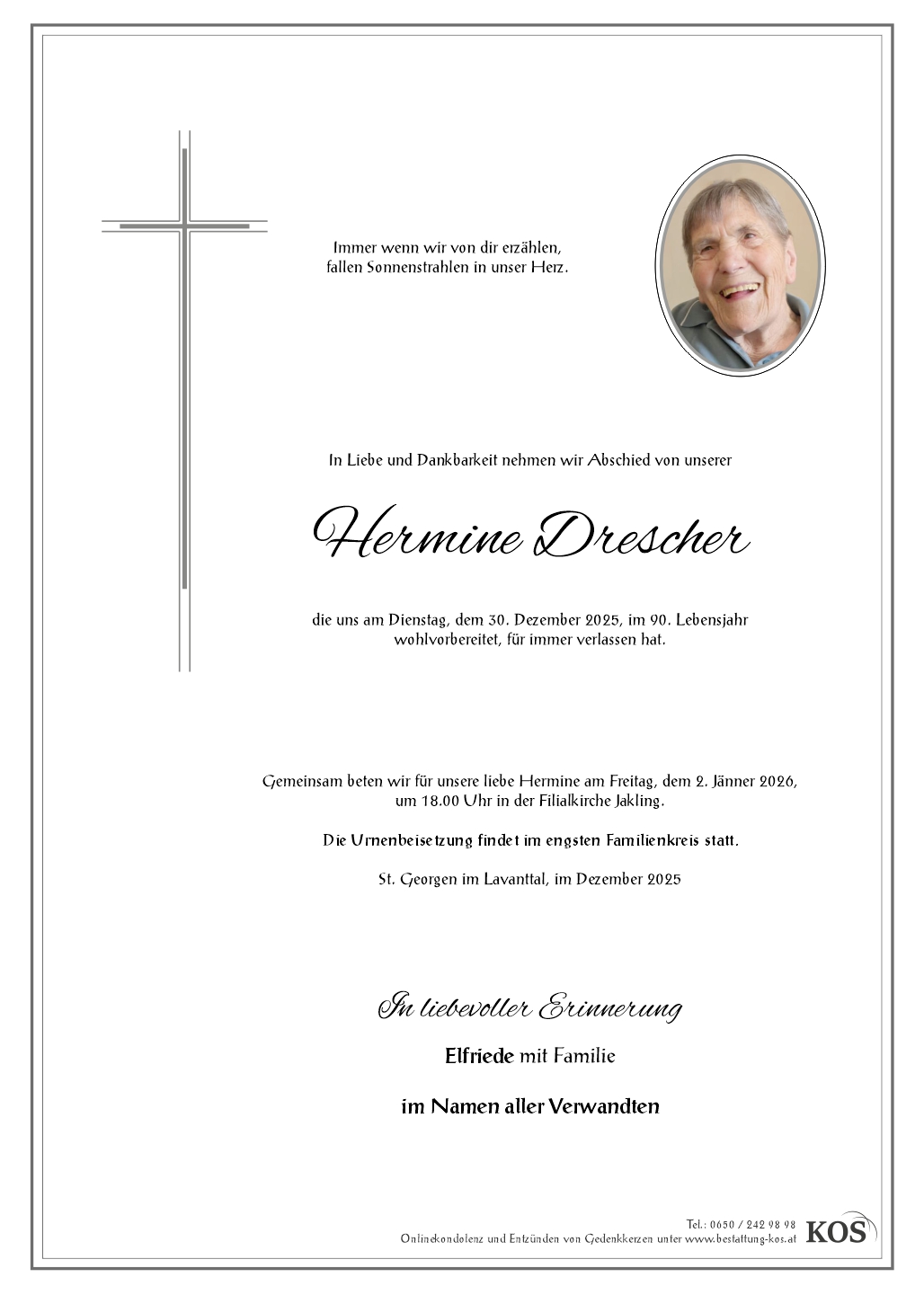 Immer wenn wir von dir erzählen,
fallen Sonnenstrahlen in unser Herz.

In Liebe und Dankbarkeit nehmen wir Abschied von unserer

Hermine Drescher

die uns am Dienstag, dem 30. Dezember 2025, im 90. Lebensjahr wohlvorbereitet, für immer verlassen hat.

Gemeinsam beten wir für unsere liebe Hermine am Freitag, dem 2. Jänner 2026, um 18.00 Uhr in der Filialkirche Jakling.

Die Urnenbeisetzung findet im engsten Familienkreis statt.

St. Georgen im Lavanttal, im Dezember 2025

In liebevoller Erinnerung

Elfriede mit Familie

im Namen aller Verwandten

Tel.: 0650 / 242 98 98
Onlinekondolenz und Entzünden von Gedenkkerzen unter www.bestattung-kos.at KOS